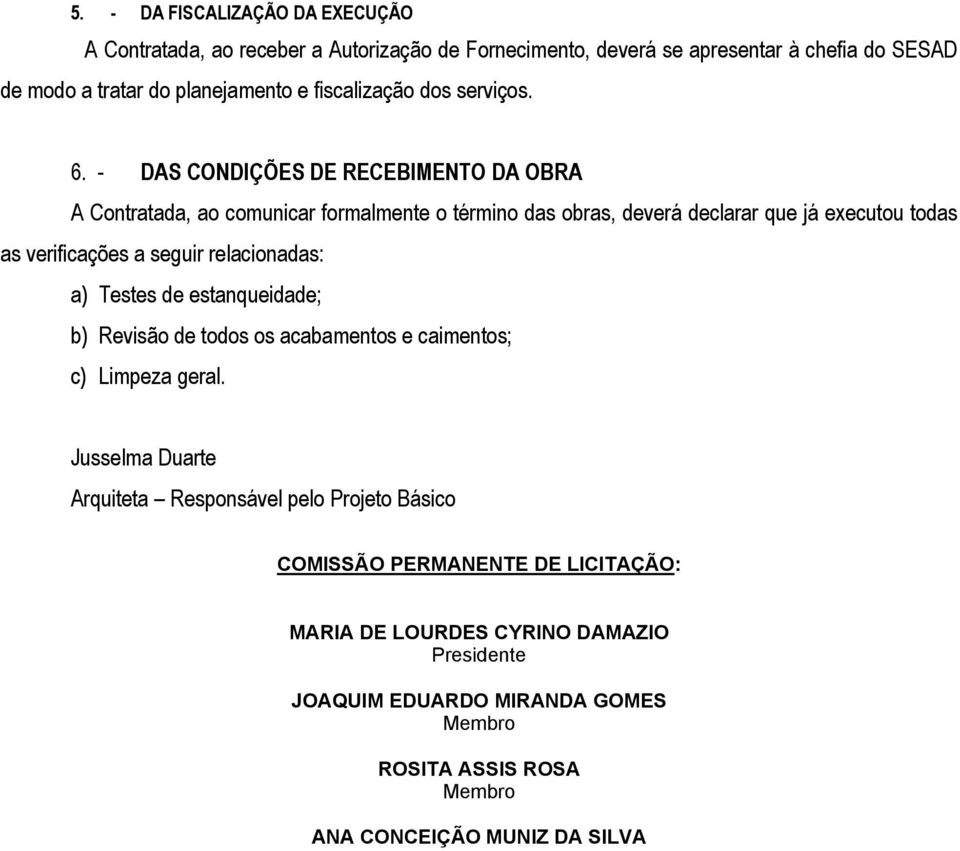 5. - DA FISCALIZAÇÃO DA EXECUÇÃO

A Contratada, ao receber a Autorização de Fornecimento, deverá se apresentar à chefia do SESAD de modo a tratar do planejamento e fiscalização dos serviços.

6. - DAS CONDIÇÕES DE RECEBIMENTO DA OBRA

A Contratada, ao comunicar formalmente o término das obras, deverá declarar que já executou todas as verificações a seguir relacionadas:

a) Testes de estanqueidade;

b) Revisão de todos os acabamentos e caimentos;

c) Limpeza geral.

Jusselma Duarte

Arquiteta – Responsável pelo Projeto Básico

COMISSÃO PERMANENTE DE LICITAÇÃO:

MARIA DE LOURDES CYRINO DAMAZIO
Presidente

JOAQUIM EDUARDO MIRANDA GOMES
Membro

ROSITA ASSIS ROSA
Membro

ANA CONCEIÇÃO MUNIZ DA SILVA